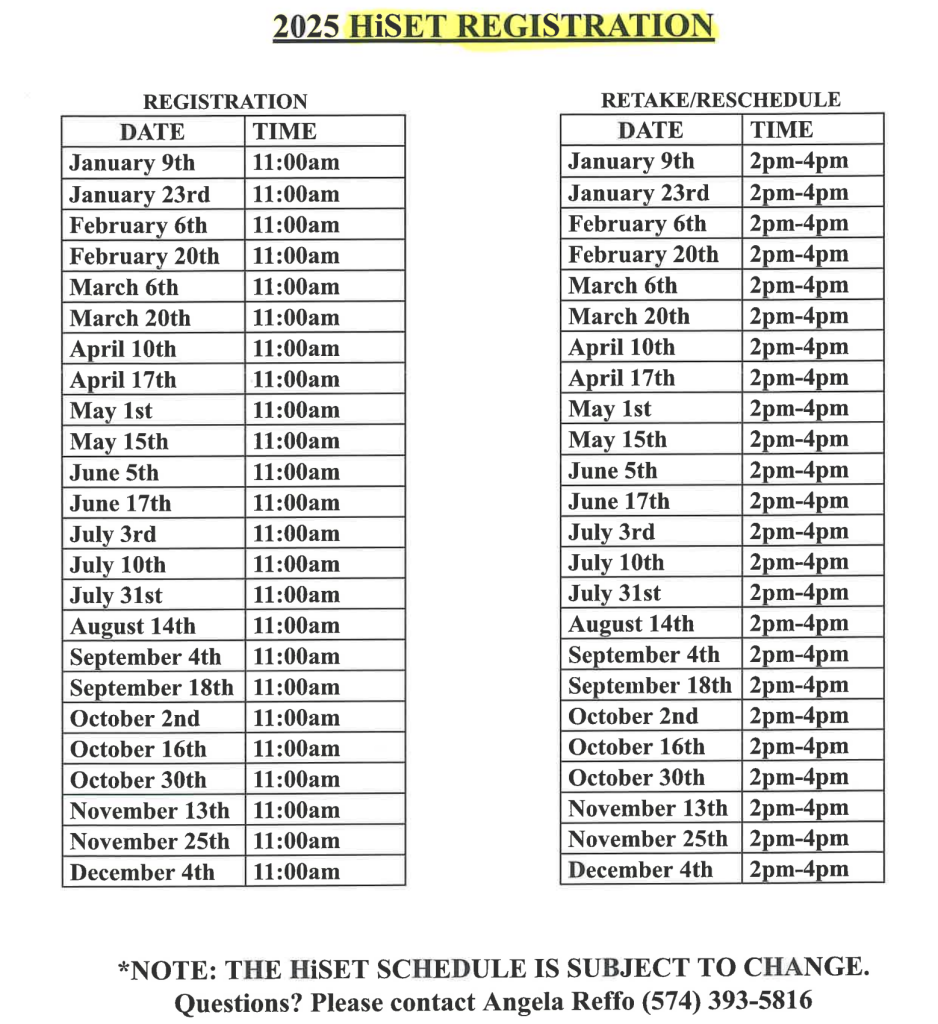 2025 HiSET REGISTRATION

REGISTRATION

| DATE | TIME |
|---|---|
| January 9th | 11:00am |
| January 23rd | 11:00am |
| February 6th | 11:00am |
| February 20th | 11:00am |
| March 6th | 11:00am |
| March 20th | 11:00am |
| April 10th | 11:00am |
| April 17th | 11:00am |
| May 1st | 11:00am |
| May 15th | 11:00am |
| June 5th | 11:00am |
| June 17th | 11:00am |
| July 3rd | 11:00am |
| July 10th | 11:00am |
| July 31st | 11:00am |
| August 14th | 11:00am |
| September 4th | 11:00am |
| September 18th | 11:00am |
| October 2nd | 11:00am |
| October 16th | 11:00am |
| October 30th | 11:00am |
| November 13th | 11:00am |
| November 25th | 11:00am |
| December 4th | 11:00am |

RETAKE/RESCHEDULE

| DATE | TIME |
|---|---|
| January 9th | 2pm-4pm |
| January 23rd | 2pm-4pm |
| February 6th | 2pm-4pm |
| February 20th | 2pm-4pm |
| March 6th | 2pm-4pm |
| March 20th | 2pm-4pm |
| April 10th | 2pm-4pm |
| April 17th | 2pm-4pm |
| May 1st | 2pm-4pm |
| May 15th | 2pm-4pm |
| June 5th | 2pm-4pm |
| June 17th | 2pm-4pm |
| July 3rd | 2pm-4pm |
| July 10th | 2pm-4pm |
| July 31st | 2pm-4pm |
| August 14th | 2pm-4pm |
| September 4th | 2pm-4pm |
| September 18th | 2pm-4pm |
| October 2nd | 2pm-4pm |
| October 16th | 2pm-4pm |
| October 30th | 2pm-4pm |
| November 13th | 2pm-4pm |
| November 25th | 2pm-4pm |
| December 4th | 2pm-4pm |

*NOTE: THE HiSET SCHEDULE IS SUBJECT TO CHANGE.
Questions? Please contact Angela Reffo (574) 393-5816